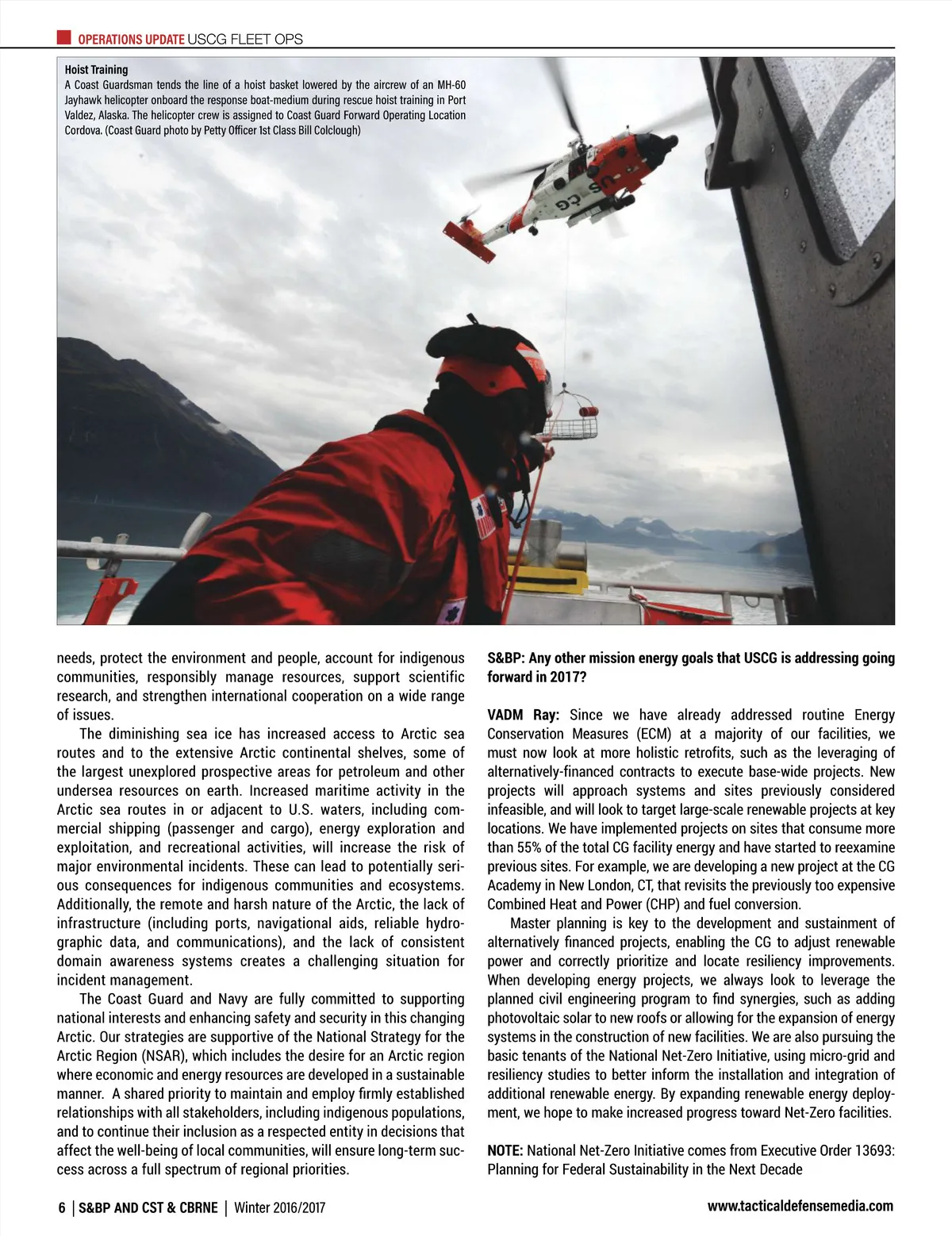 OPERATIONS UPDATE USCG FLEET OPS

Hoist Training
A Coast Guardsman tends the line of a hoist basket lowered by the aircrew of an MH-60 Jayhawk helicopter onboard the response boat-medium during rescue hoist training in Port Valdez, Alaska. The helicopter crew is assigned to Coast Guard Forward Operating Location Cordova. (Coast Guard photo by Petty Officer 1st Class Bill Colclough)

US CG

needs, protect the environment and people, account for indigenous communities, responsibly manage resources, support scientific research, and strengthen international cooperation on a wide range of issues.

The diminishing sea ice has increased access to Arctic sea routes and to the extensive Arctic continental shelves, some of the largest unexplored prospective areas for petroleum and other undersea resources on earth. Increased maritime activity in the Arctic sea routes in or adjacent to U.S. waters, including commercial shipping (passenger and cargo), energy exploration and exploitation, and recreational activities, will increase the risk of major environmental incidents. These can lead to potentially serious consequences for indigenous communities and ecosystems. Additionally, the remote and harsh nature of the Arctic, the lack of infrastructure (including ports, navigational aids, reliable hydrographic data, and communications), and the lack of consistent domain awareness systems creates a challenging situation for incident management.

The Coast Guard and Navy are fully committed to supporting national interests and enhancing safety and security in this changing Arctic. Our strategies are supportive of the National Strategy for the Arctic Region (NSAR), which includes the desire for an Arctic region where economic and energy resources are developed in a sustainable manner. A shared priority to maintain and employ firmly established relationships with all stakeholders, including indigenous populations, and to continue their inclusion as a respected entity in decisions that affect the well-being of local communities, will ensure long-term success across a full spectrum of regional priorities.

S&BP: Any other mission energy goals that USCG is addressing going forward in 2017?

VADM Ray: Since we have already addressed routine Energy Conservation Measures (ECM) at a majority of our facilities, we must now look at more holistic retrofits, such as the leveraging of alternatively-financed contracts to execute base-wide projects. New projects will approach systems and sites previously considered infeasible, and will look to target large-scale renewable projects at key locations. We have implemented projects on sites that consume more than 55% of the total CG facility energy and have started to reexamine previous sites. For example, we are developing a new project at the CG Academy in New London, CT, that revisits the previously too expensive Combined Heat and Power (CHP) and fuel conversion.

Master planning is key to the development and sustainment of alternatively financed projects, enabling the CG to adjust renewable power and correctly prioritize and locate resiliency improvements. When developing energy projects, we always look to leverage the planned civil engineering program to find synergies, such as adding photovoltaic solar to new roofs or allowing for the expansion of energy systems in the construction of new facilities. We are also pursuing the basic tenants of the National Net-Zero Initiative, using micro-grid and resiliency studies to better inform the installation and integration of additional renewable energy. By expanding renewable energy deployment, we hope to make increased progress toward Net-Zero facilities.

NOTE: National Net-Zero Initiative comes from Executive Order 13693: Planning for Federal Sustainability in the Next Decade

6 | S&BP AND CST & CBRNE | Winter 2016/2017

www.tacticaldefensemedia.com